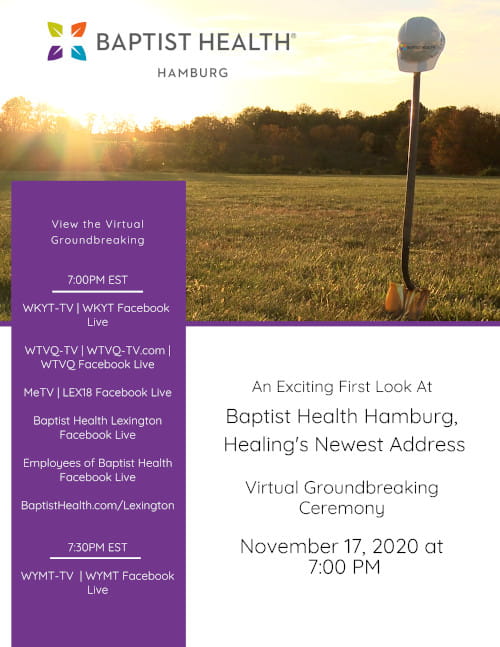 BAPTIST HEALTH®
HAMBURG

BAPTIST HEALTH

View the Virtual Groundbreaking

7:00PM EST

WKYT-TV | WKYT Facebook Live

WTVQ-TV | WTVQ-TV.com | WTVQ Facebook Live

MeTV | LEX18 Facebook Live

Baptist Health Lexington Facebook Live

Employees of Baptist Health Facebook Live

BaptistHealth.com/Lexington

7:30PM EST

WYMT-TV | WYMT Facebook Live

An Exciting First Look At

Baptist Health Hamburg, Healing's Newest Address

Virtual Groundbreaking Ceremony

November 17, 2020 at 7:00 PM